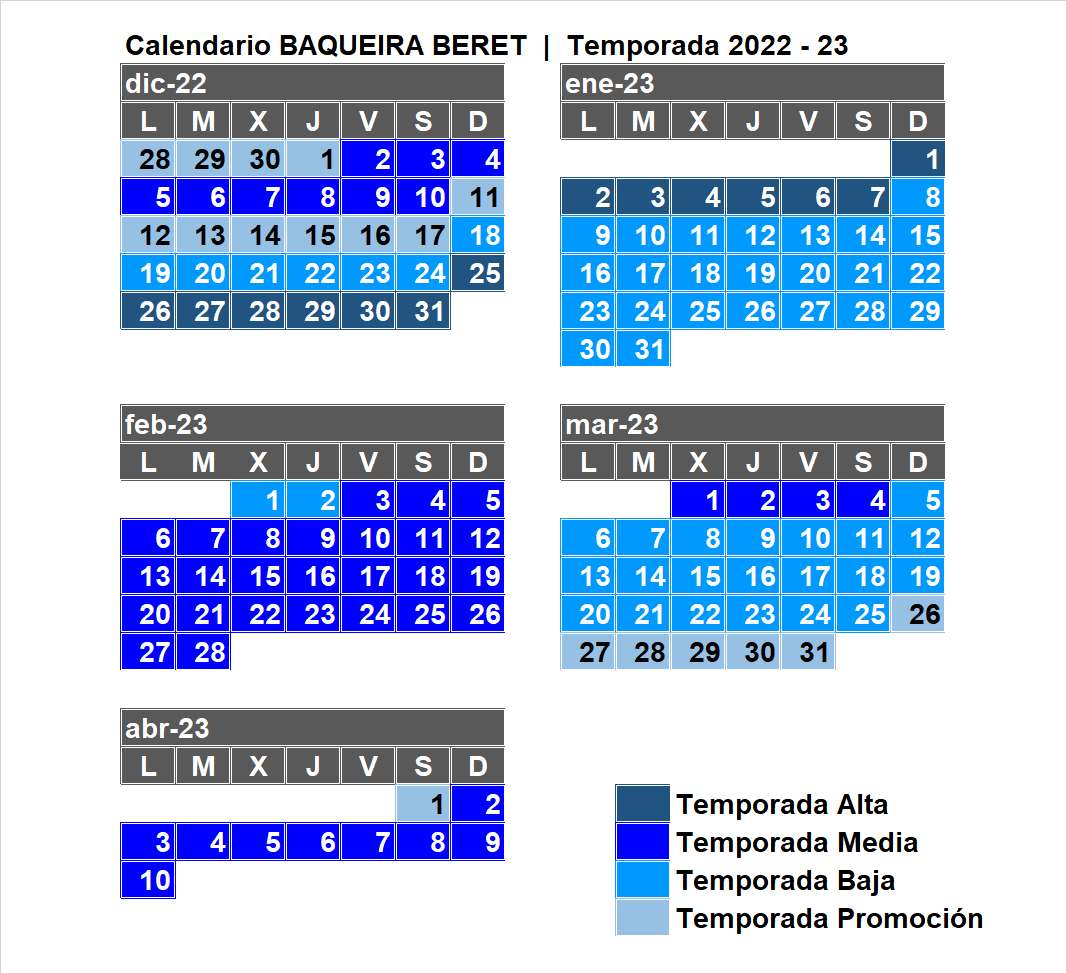 Calendario BAQUEIRA BERET | Temporada 2022 - 23

dic-22

| L | M | X | J | V | S | D |
|---|---|---|---|---|---|---|
| 28 | 29 | 30 | 1 | 2 | 3 | 4 |
| 5 | 6 | 7 | 8 | 9 | 10 | 11 |
| 12 | 13 | 14 | 15 | 16 | 17 | 18 |
| 19 | 20 | 21 | 22 | 23 | 24 | 25 |
| 26 | 27 | 28 | 29 | 30 | 31 | |

ene-23

| L | M | X | J | V | S | D |
|---|---|---|---|---|---|---|
| | | | | | | 1 |
| 2 | 3 | 4 | 5 | 6 | 7 | 8 |
| 9 | 10 | 11 | 12 | 13 | 14 | 15 |
| 16 | 17 | 18 | 19 | 20 | 21 | 22 |
| 23 | 24 | 25 | 26 | 27 | 28 | 29 |
| 30 | 31 | | | | | |

feb-23

| L | M | X | J | V | S | D |
|---|---|---|---|---|---|---|
| | | 1 | 2 | 3 | 4 | 5 |
| 6 | 7 | 8 | 9 | 10 | 11 | 12 |
| 13 | 14 | 15 | 16 | 17 | 18 | 19 |
| 20 | 21 | 22 | 23 | 24 | 25 | 26 |
| 27 | 28 | | | | | |

mar-23

| L | M | X | J | V | S | D |
|---|---|---|---|---|---|---|
| | | 1 | 2 | 3 | 4 | 5 |
| 6 | 7 | 8 | 9 | 10 | 11 | 12 |
| 13 | 14 | 15 | 16 | 17 | 18 | 19 |
| 20 | 21 | 22 | 23 | 24 | 25 | 26 |
| 27 | 28 | 29 | 30 | 31 | | |

abr-23

| L | M | X | J | V | S | D |
|---|---|---|---|---|---|---|
| | | | | | 1 | 2 |
| 3 | 4 | 5 | 6 | 7 | 8 | 9 |
| 10 | | | | | | |

Temporada Alta
Temporada Media
Temporada Baja
Temporada Promoción